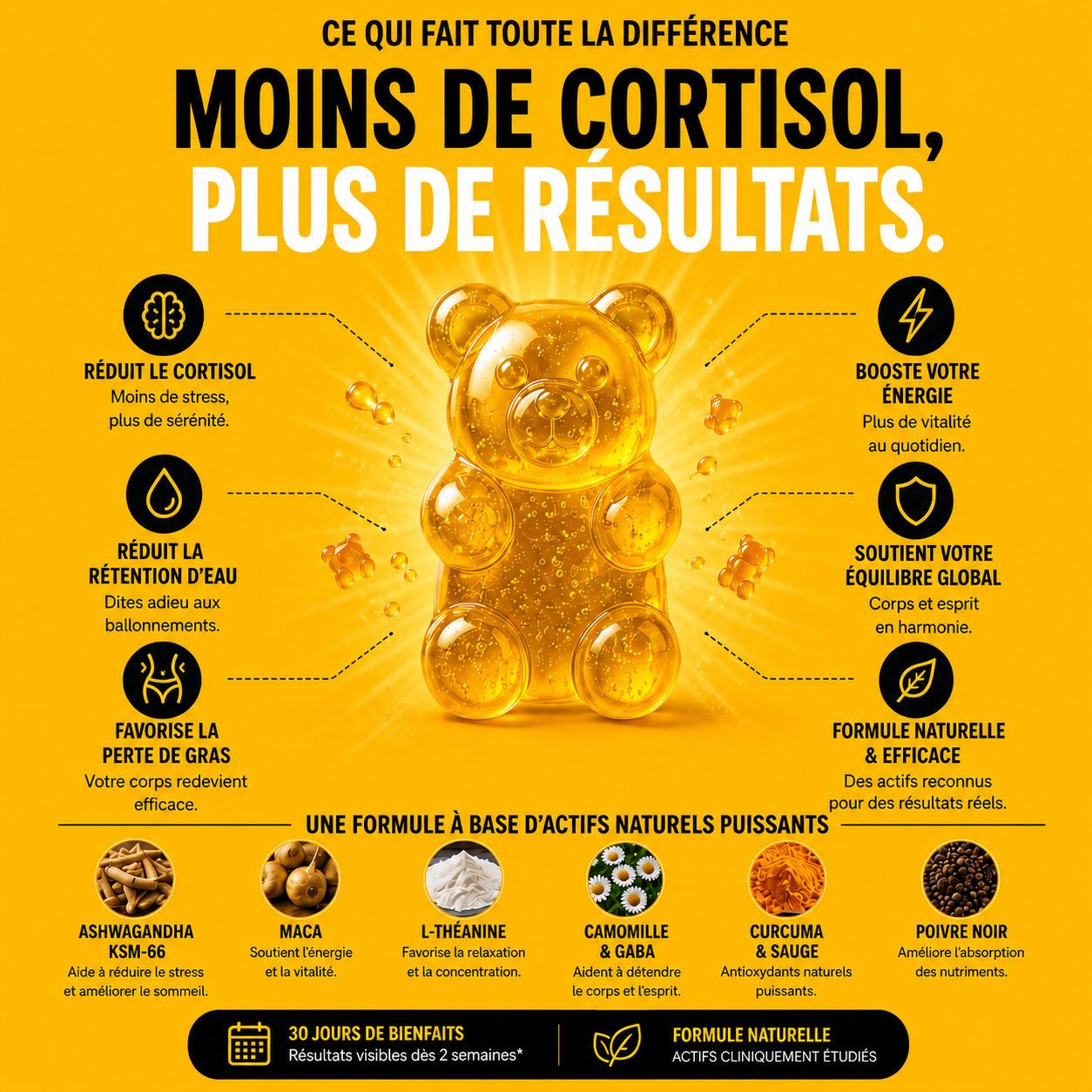 CE QUI FAIT TOUTE LA DIFFÉRENCE

MOINS DE CORTISOL, PLUS DE RÉSULTATS.

RÉDUIT LE CORTISOL
Moins de stress, plus de sérénité.

RÉDUIT LA RÉTENTION D'EAU
Dites adieu aux ballonnements.

FAVORISE LA PERTE DE GRAS
Votre corps redevient efficace.

BOOSTE VOTRE ÉNERGIE
Plus de vitalité au quotidien.

SOUTIENT VOTRE ÉQUILIBRE GLOBAL
Corps et esprit en harmonie.

FORMULE NATURELLE & EFFICACE
Des actifs reconnus pour des résultats réels.

UNE FORMULE À BASE D'ACTIFS NATURELS PUISSANTS

ASHWAGANDHA KSM-66
Aide à réduire le stress et améliorer le sommeil.

MACA
Soutient l'énergie et la vitalité.

L-THÉANINE
Favorise la relaxation et la concentration.

CAMOMILLE & GABA
Aident à détendre le corps et l'esprit.

CURCUMA & SAUGE
Antioxydants naturels puissants.

POIVRE NOIR
Améliore l'absorption des nutriments.

30 JOURS DE BIENFAITS
Résultats visibles dès 2 semaines*

FORMULE NATURELLE
ACTIFS CLINIQUEMENT ÉTUDIÉS